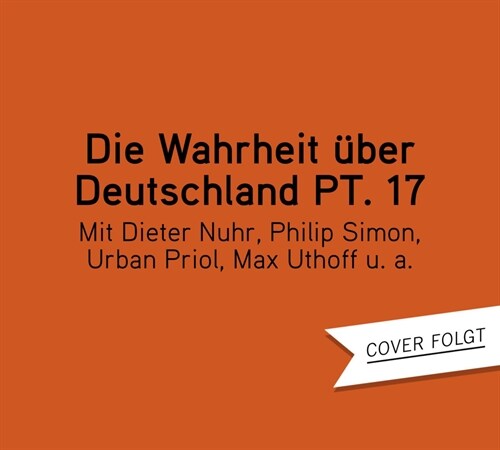 Die Wahrheit über Deutschland PT. 17

Mit Dieter Nuhr, Philip Simon, Urban Priol, Max Uthoff u. a.

COVER FOLGT